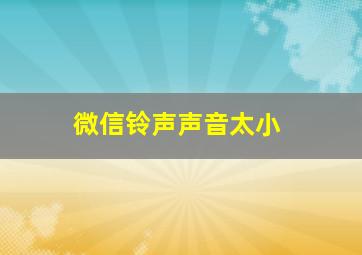 微信铃声声音太小